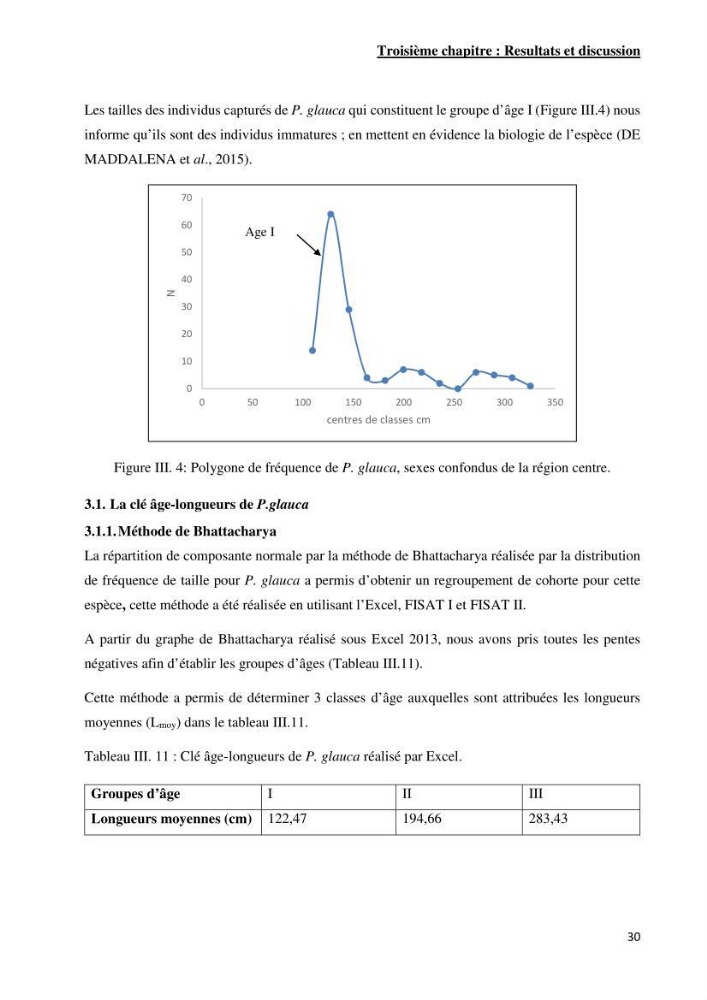 Troisième chapitre : Resultats et discussion

Les tailles des individus capturés de P. glauca qui constituent le groupe d'âge I (Figure III.4) nous informe qu'ils sont des individus immatures ; en mettent en évidence la biologie de l'espèce (DE MADDALENA et al., 2015).

70
60
50
40
30
20
10
0
N
Age I
0 50 100 150 200 250 300 350
centres de classes cm

Figure III. 4: Polygone de fréquence de P. glauca, sexes confondus de la région centre.

3.1. La clé âge-longueurs de P.glauca

3.1.1. Méthode de Bhattacharya

La répartition de composante normale par la méthode de Bhattacharya réalisée par la distribution de fréquence de taille pour P. glauca a permis d'obtenir un regroupement de cohorte pour cette espèce, cette méthode a été réalisée en utilisant l'Excel, FISAT I et FISAT II.

A partir du graphe de Bhattacharya réalisé sous Excel 2013, nous avons pris toutes les pentes négatives afin d'établir les groupes d'âges (Tableau III.11).

Cette méthode a permis de déterminer 3 classes d'âge auxquelles sont attribuées les longueurs moyennes ($L_{moy}$) dans le tableau III.11.

Tableau III. 11 : Clé âge-longueurs de P. glauca réalisé par Excel.

| Groupes d'âge | I | II | III |
|---|---|---|---|
| Longueurs moyennes (cm) | 122,47 | 194,66 | 283,43 |

30